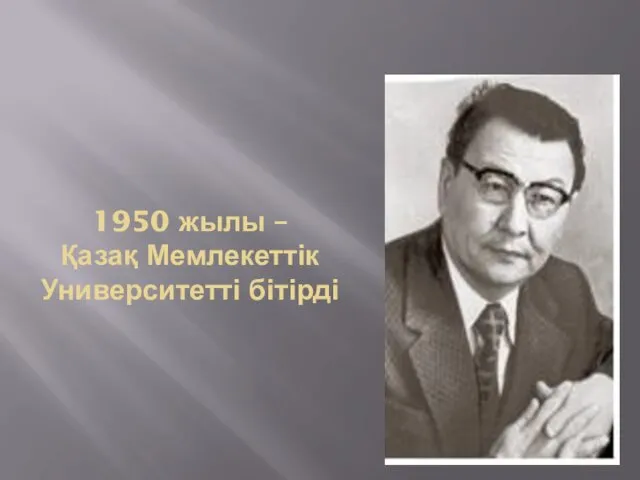 1950 жылы – Қазақ Мемлекеттік Университетті бітірді